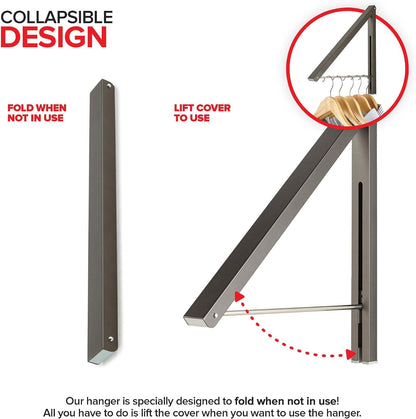 COLLAPSIBLE
DESIGN

FOLD WHEN
NOT IN USE

LIFT COVER
TO USE

Our hanger is specially designed to fold when not in use! All you have to do is lift the cover when you want to use the hanger.